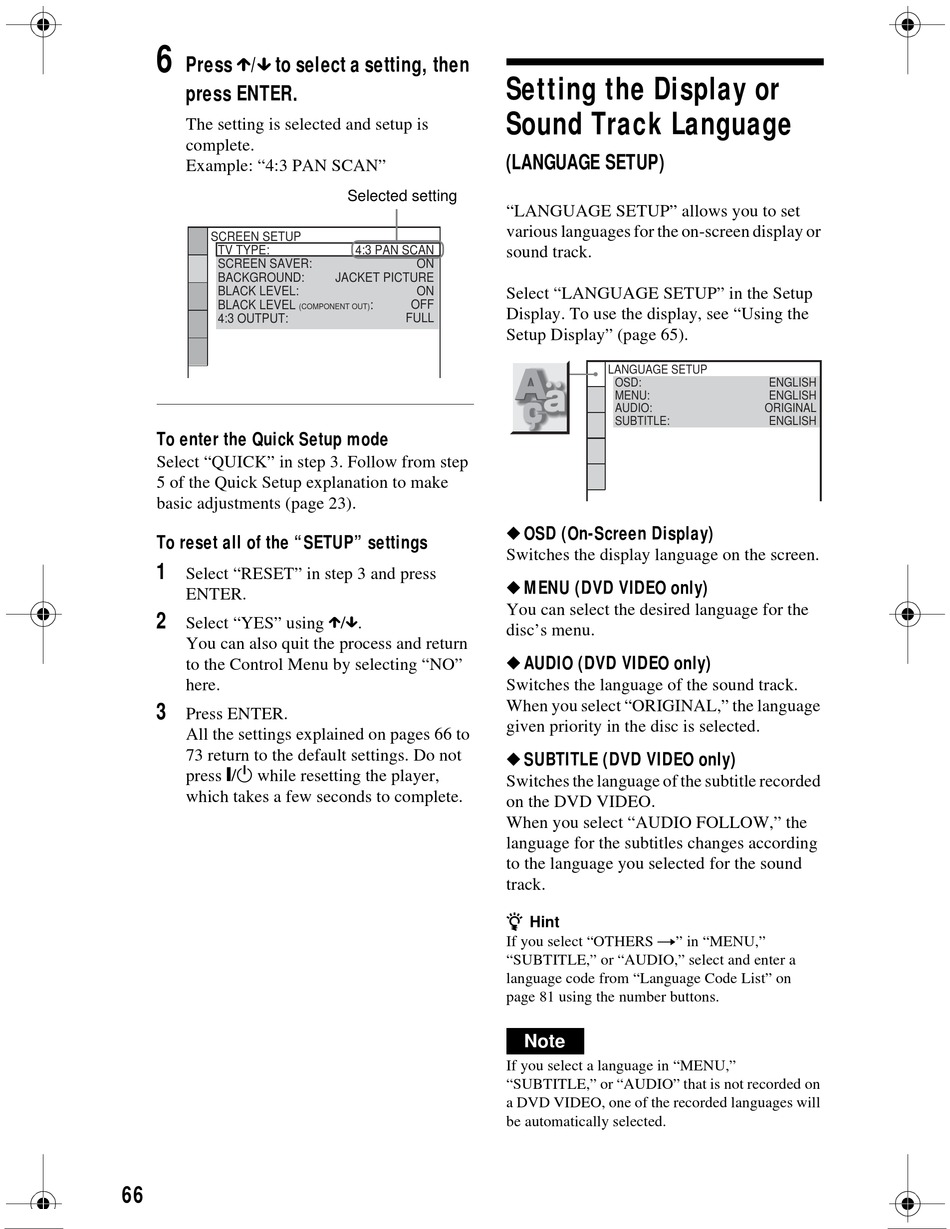 6 Press ↑/↓ to select a setting, then press ENTER.

The setting is selected and setup is complete.
Example: “4:3 PAN SCAN”

Selected setting

SCREEN SETUP
TV TYPE: 4:3 PAN SCAN
SCREEN SAVER: ON
BACKGROUND: JACKET PICTURE
BLACK LEVEL: ON
BLACK LEVEL (COMPONENT OUT): OFF
4:3 OUTPUT: FULL

To enter the Quick Setup mode
Select “QUICK” in step 3. Follow from step 5 of the Quick Setup explanation to make basic adjustments (page 23).

To reset all of the “SETUP” settings
1 Select “RESET” in step 3 and press ENTER.
2 Select “YES” using ↑/↓.
You can also quit the process and return to the Control Menu by selecting “NO” here.
3 Press ENTER.
All the settings explained on pages 66 to 73 return to the default settings. Do not press I/⏻ while resetting the player, which takes a few seconds to complete.

Setting the Display or Sound Track Language
(LANGUAGE SETUP)

“LANGUAGE SETUP” allows you to set various languages for the on-screen display or sound track.

Select “LANGUAGE SETUP” in the Setup Display. To use the display, see “Using the Setup Display” (page 65).

LANGUAGE SETUP
OSD: ENGLISH
MENU: ENGLISH
AUDIO: ORIGINAL
SUBTITLE: ENGLISH

◆ OSD (On-Screen Display)
Switches the display language on the screen.

◆ MENU (DVD VIDEO only)
You can select the desired language for the disc’s menu.

◆ AUDIO (DVD VIDEO only)
Switches the language of the sound track. When you select “ORIGINAL,” the language given priority in the disc is selected.

◆ SUBTITLE (DVD VIDEO only)
Switches the language of the subtitle recorded on the DVD VIDEO.
When you select “AUDIO FOLLOW,” the language for the subtitles changes according to the language you selected for the sound track.

Hint
If you select “OTHERS →” in “MENU,” “SUBTITLE,” or “AUDIO,” select and enter a language code from “Language Code List” on page 81 using the number buttons.

Note
If you select a language in “MENU,” “SUBTITLE,” or “AUDIO” that is not recorded on a DVD VIDEO, one of the recorded languages will be automatically selected.

66